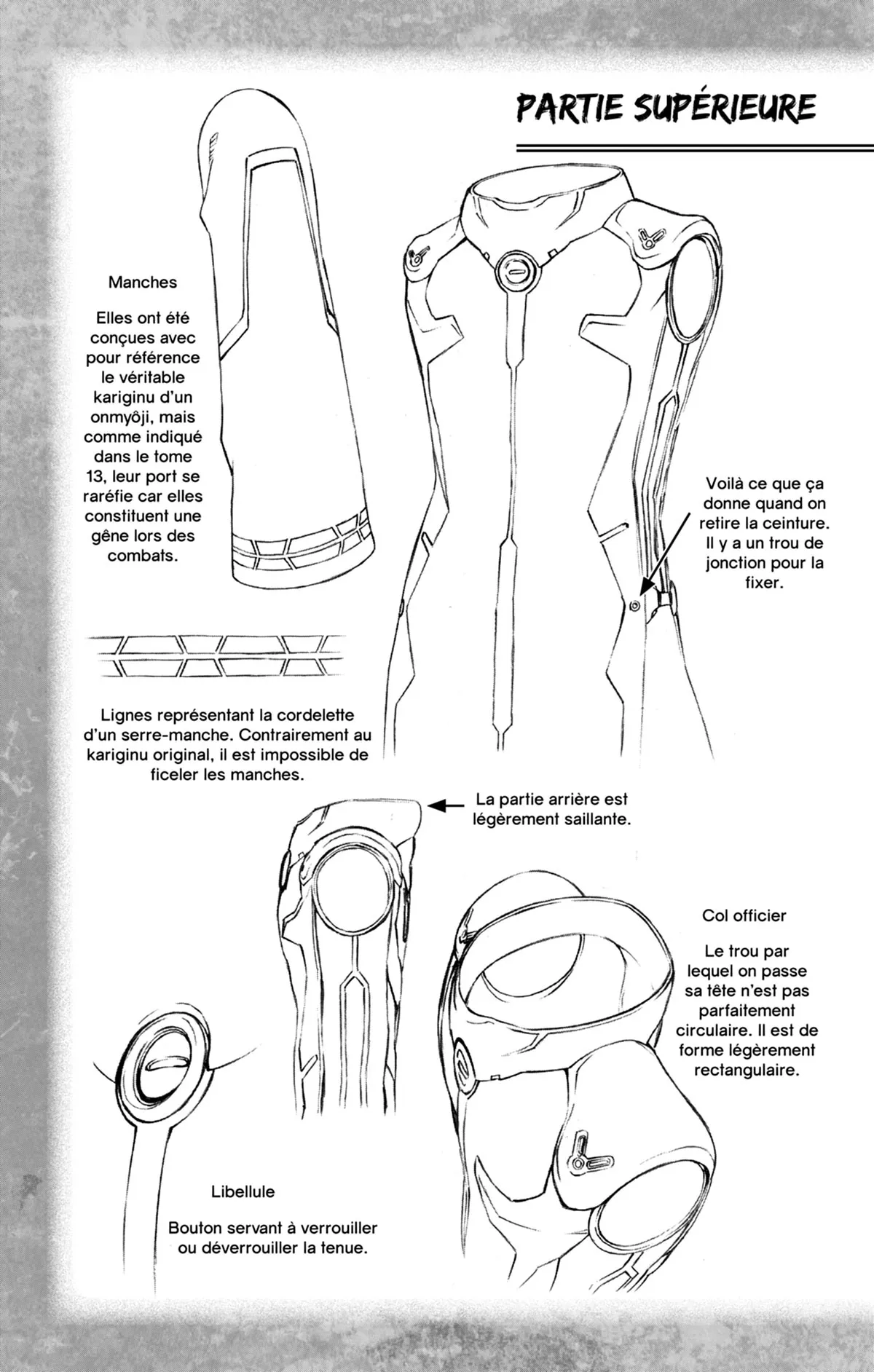 PARTIE SUPÉRIEURE

Manches

Elles ont été conçues avec pour référence le véritable kariginu d'un onmyôji, mais comme indiqué dans le tome 13, leur port se raréfie car elles constituent une gêne lors des combats.

Voilà ce que ça donne quand on retire la ceinture. Il y a un trou de jonction pour la fixer.

Lignes représentant la cordelette d'un serre-manche. Contrairement au kariginu original, il est impossible de ficeler les manches.

La partie arrière est légèrement saillante.

Col officier

Le trou par lequel on passe sa tête n'est pas parfaitement circulaire. Il est de forme légèrement rectangulaire.

Libellule

Bouton servant à verrouiller ou déverrouiller la tenue.